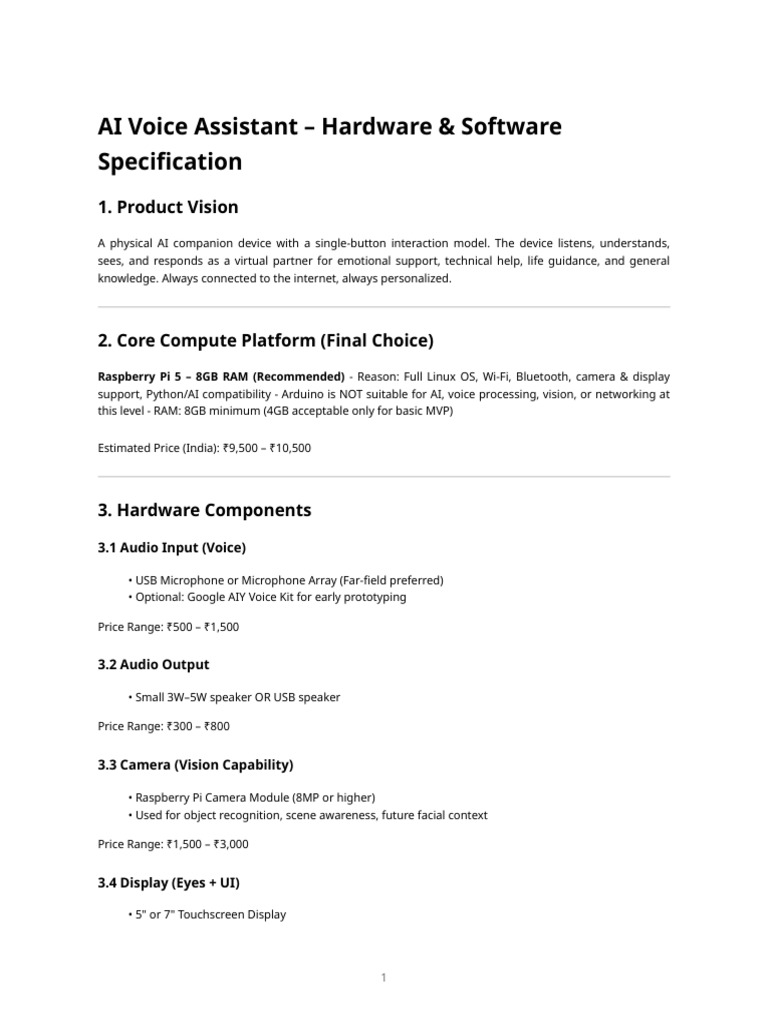 AI Voice Assistant – Hardware & Software Specification

1. Product Vision

A physical AI companion device with a single-button interaction model. The device listens, understands, sees, and responds as a virtual partner for emotional support, technical help, life guidance, and general knowledge. Always connected to the internet, always personalized.

2. Core Compute Platform (Final Choice)

Raspberry Pi 5 – 8GB RAM (Recommended) - Reason: Full Linux OS, Wi-Fi, Bluetooth, camera & display support, Python/AI compatibility - Arduino is NOT suitable for AI, voice processing, vision, or networking at this level - RAM: 8GB minimum (4GB acceptable only for basic MVP)

Estimated Price (India): ₹9,500 – ₹10,500

3. Hardware Components

3.1 Audio Input (Voice)

• USB Microphone or Microphone Array (Far-field preferred)
• Optional: Google AIY Voice Kit for early prototyping

Price Range: ₹500 – ₹1,500

3.2 Audio Output

• Small 3W–5W speaker OR USB speaker

Price Range: ₹300 – ₹800

3.3 Camera (Vision Capability)

• Raspberry Pi Camera Module (8MP or higher)
• Used for object recognition, scene awareness, future facial context

Price Range: ₹1,500 – ₹3,000

3.4 Display (Eyes + UI)

• 5" or 7" Touchscreen Display

1